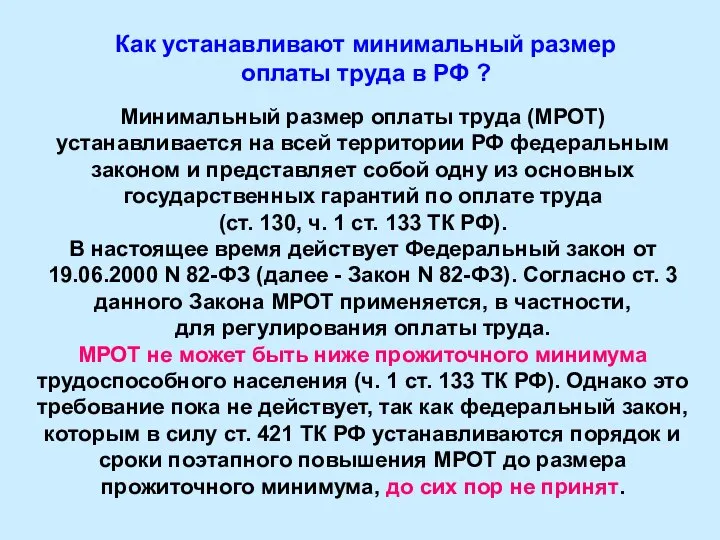 Как устанавливают минимальный размер оплаты труда в РФ ?

Минимальный размер оплаты труда (МРОТ) устанавливается на всей территории РФ федеральным законом и представляет собой одну из основных государственных гарантий по оплате труда (ст. 130, ч. 1 ст. 133 ТК РФ).
В настоящее время действует Федеральный закон от 19.06.2000 N 82-ФЗ (далее - Закон N 82-ФЗ). Согласно ст. 3 данного Закона МРОТ применяется, в частности, для регулирования оплаты труда.
МРОТ не может быть ниже прожиточного минимума трудоспособного населения (ч. 1 ст. 133 ТК РФ). Однако это требование пока не действует, так как федеральный закон, которым в силу ст. 421 ТК РФ устанавливаются порядок и сроки поэтапного повышения МРОТ до размера прожиточного минимума, до сих пор не принят.